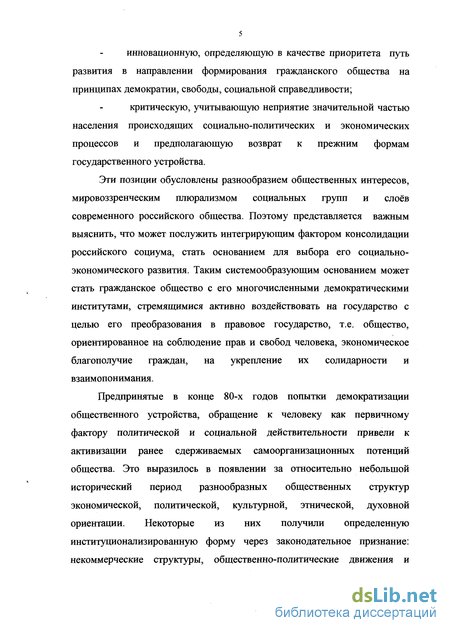 5

- инновационную, определяющую в качестве приоритета путь развития в направлении формирования гражданского общества на принципах демократии, свободы, социальной справедливости;

- критическую, учитывающую неприятие значительной частью населения происходящих социально-политических и экономических процессов и предполагающую возврат к прежним формам государственного устройства.

Эти позиции обусловлены разнообразием общественных интересов, мировоззренческим плюрализмом социальных групп и слоёв современного российского общества. Поэтому представляется важным выяснить, что может послужить интегрирующим фактором консолидации российского социума, стать основанием для выбора его социально-экономического развития. Таким системообразующим основанием может стать гражданское общество с его многочисленными демократическими институтами, стремящимися активно воздействовать на государство с целью его преобразования в правовое государство, т.е. общество, ориентированное на соблюдение прав и свобод человека, экономическое благополучие граждан, на укрепление их солидарности и взаимопонимания.

Предпринятые в конце 80-х годов попытки демократизации общественного устройства, обращение к человеку как первичному фактору политической и социальной действительности привели к активизации ранее сдерживаемых самоорганизационных потенций общества. Это выразилось в появлении за относительно небольшой исторический период разнообразных общественных структур экономической, политической, культурной, этнической, духовной ориентации. Некоторые из них получили определенную институционализированную форму через законодательное признание: некоммерческие структуры, общественно-политические движения и

dsLib.net
библиотека диссертаций